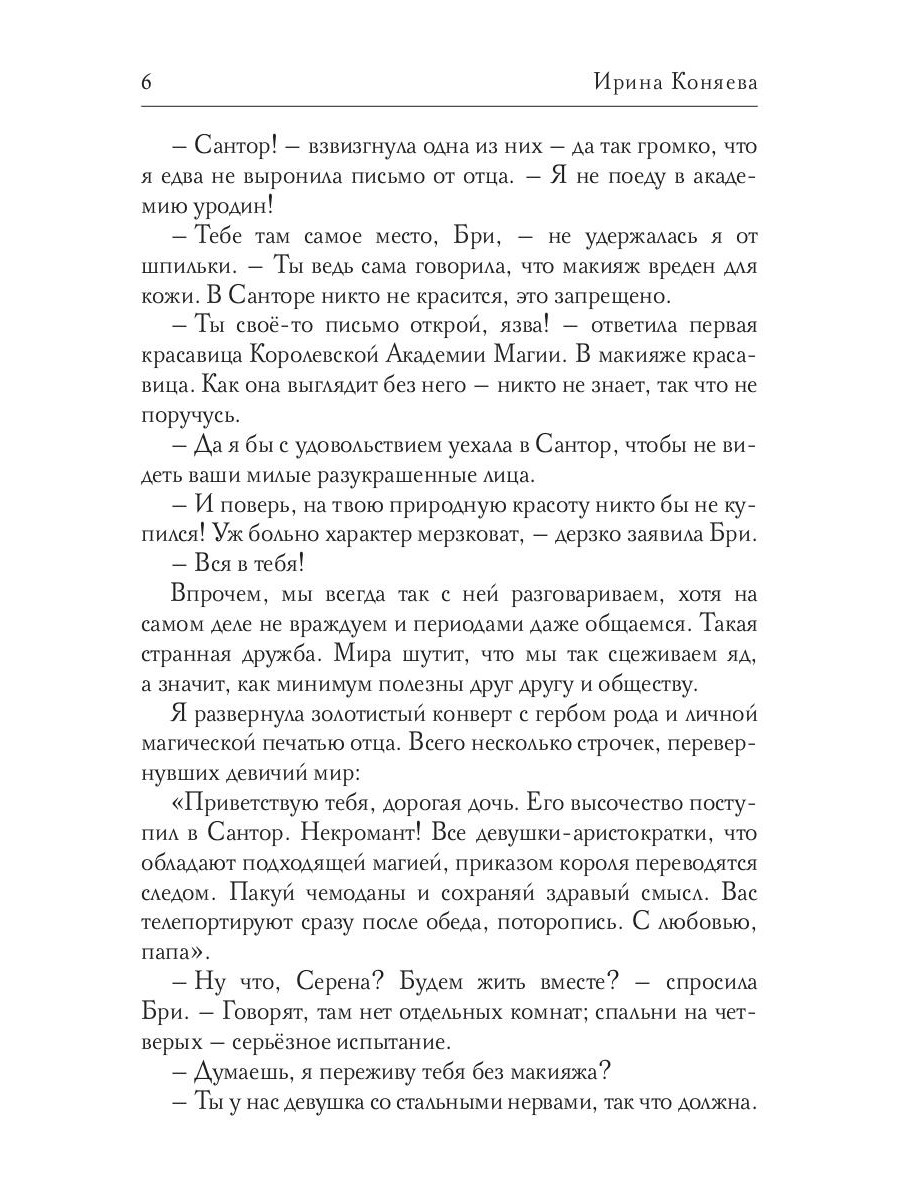 6 Ирина Коняева

– Сантор! – взвизгнула одна из них – да так громко, что я едва не выронила письмо от отца. – Я не поеду в академию уродин!

– Тебе там самое место, Бри, – не удержалась я от шпильки. – Ты ведь сама говорила, что макияж вреден для кожи. В Санторе никто не красится, это запрещено.

– Ты своё-то письмо открой, язва! – ответила первая красавица Королевской Академии Магии. В макияже красавица. Как она выглядит без него – никто не знает, так что не поручусь.

– Да я бы с удовольствием уехала в Сантор, чтобы не видеть ваши милые разукрашенные лица.

– И поверь, на твою природную красоту никто бы не купился! Уж больно характер мерзковат, – дерзко заявила Бри.

– Вся в тебя!

Впрочем, мы всегда так с ней разговариваем, хотя на самом деле не враждуем и периодами даже общаемся. Такая странная дружба. Мира шутит, что мы так сцеживаем яд, а значит, как минимум полезны друг другу и обществу.

Я развернула золотистый конверт с гербом рода и личной магической печатью отца. Всего несколько строчек, перевернувших девичий мир:

«Приветствую тебя, дорогая дочь. Его высочество поступил в Сантор. Некромант! Все девушки-аристократки, что обладают подходящей магией, приказом короля переводятся следом. Пакуй чемоданы и сохраняй здравый смысл. Вас телепортируют сразу после обеда, поторопись. С любовью, папа».

– Ну что, Серена? Будем жить вместе? – спросила Бри. – Говорят, там нет отдельных комнат; спальни на четверых – серьёзное испытание.

– Думаешь, я переживу тебя без макияжа?

– Ты у нас девушка со стальными нервами, так что должна.